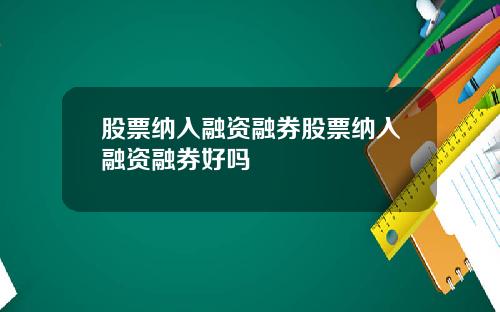 股票纳入融资融券股票纳入融资融券好吗